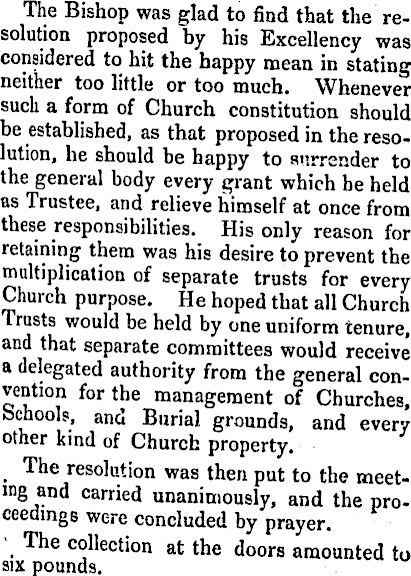 The Bishop was glad to find that the resolution proposed by his Excellency was considered to hit the happy mean in stating neither too little or too much. Whenever such a form of Church constitution should be established, as that proposed in the resolution, he should be happy to surrender to the general body every grant which he held as Trustee, and relieve himself at once from these responsibilities. His only reason for retaining them was his desire to prevent the multiplication of separate trusts for every Church purpose. He hoped that all Church Trusts would be held by one uniform tenure, and that separate committees would receive a delegated authority from the general convention for the management of Churches, Schools, and Burial grounds, and every other kind of Church property.

The resolution was then put to the meeting and carried unanimously, and the proceedings were concluded by prayer.

The collection at the doors amounted to six pounds.